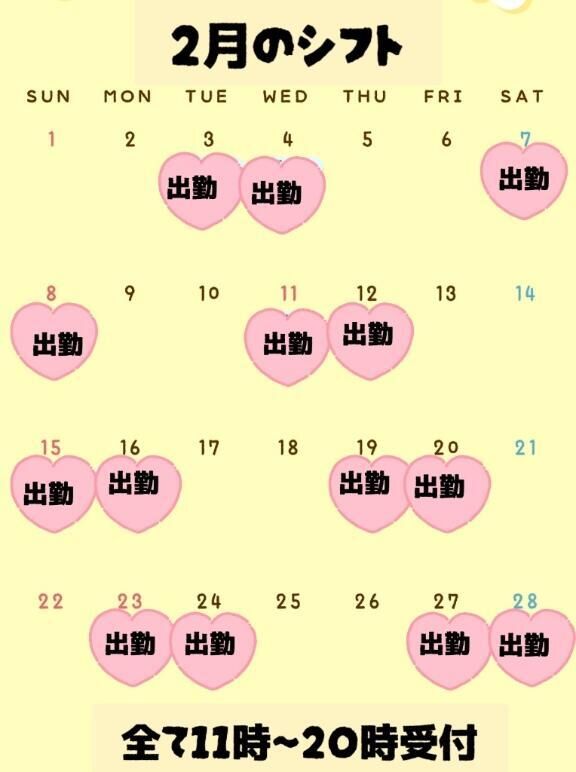 2月のシフト

| SUN | MON | TUE | WED | THU | FRI | SAT |
|---|---|---|---|---|---|---|
| 1 | 2 | 3 出勤 | 4 出勤 | 5 | 6 | 7 出勤 |
| 8 出勤 | 9 | 10 | 11 出勤 | 12 出勤 | 13 | 14 |
| 15 出勤 | 16 出勤 | 17 | 18 | 19 出勤 | 20 出勤 | 21 |
| 22 | 23 出勤 | 24 出勤 | 25 | 26 | 27 出勤 | 28 出勤 |

全て11時~20時受付